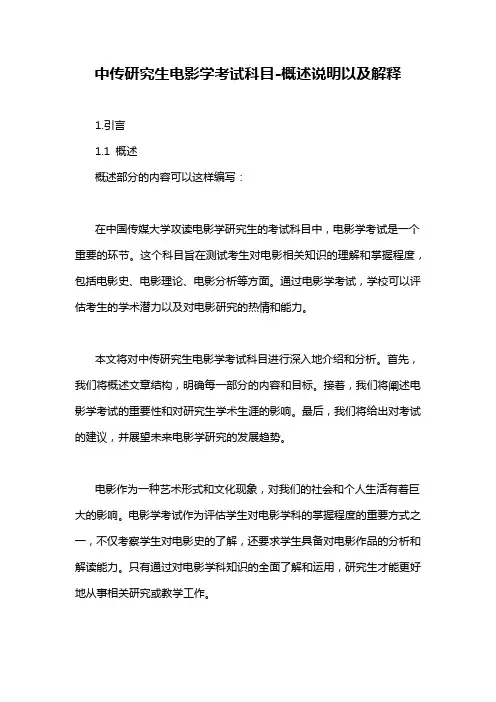 中传研究生电影学考试科目-概述说明以及解释

1.引言

1.1 概述

概述部分的内容可以这样编写：

在中国传媒大学攻读电影学研究生的考试科目中，电影学考试是一个重要的环节。这个科目旨在测试考生对电影相关知识的理解和掌握程度，包括电影史、电影理论、电影分析等方面。通过电影学考试，学校可以评估考生的学术潜力以及对电影研究的热情和能力。

本文将对中传研究生电影学考试科目进行深入地介绍和分析。首先，我们将概述文章结构，明确每一部分的内容和目标。接着，我们将阐述电影学考试的重要性和对研究生学术生涯的影响。最后，我们将给出对考试的建议，并展望未来电影学研究的发展趋势。

电影作为一种艺术形式和文化现象，对我们的社会和个人生活有着巨大的影响。电影学考试作为评估学生对电影学科的掌握程度的重要方式之一，不仅考察学生对电影史的了解，还要求学生具备对电影作品的分析和解读能力。只有通过对电影学科知识的全面了解和运用，研究生才能更好地从事相关研究或教学工作。